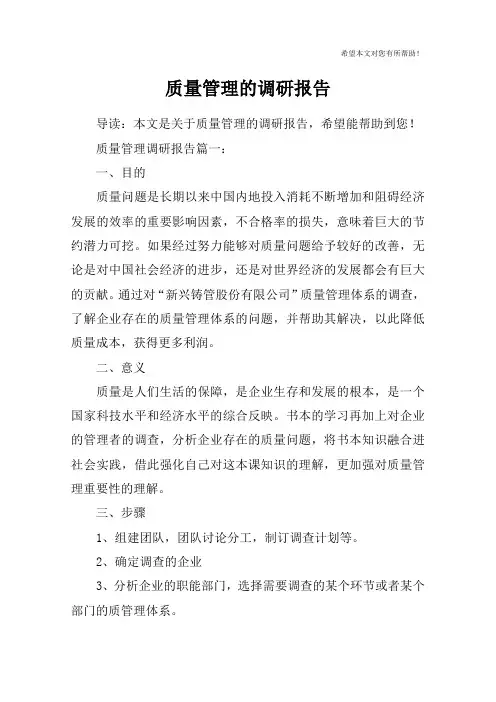 希望本文对您有所帮助！

质量管理的调研报告

导读：本文是关于质量管理的调研报告，希望能帮助到您！

质量管理调研报告篇一：

一、目的

质量问题是长期以来中国内地投入消耗不断增加和阻碍经济发展的效率的重要影响因素，不合格率的损失，意味着巨大的节约潜力可挖。如果经过努力能够对质量问题给予较好的改善，无论是对中国社会经济的进步，还是对世界经济的发展都会有巨大的贡献。通过对“新兴铸管股份有限公司”质量管理体系的调查，了解企业存在的质量管理体系的问题，并帮助其解决，以此降低质量成本，获得更多利润。

二、意义

质量是人们生活的保障，是企业生存和发展的根本，是一个国家科技水平和经济水平的综合反映。书本的学习再加上对企业的管理者的调查，分析企业存在的质量问题，将书本知识融合进社会实践，借此强化自己对这本课知识的理解，更加强对质量管理重要性的理解。

三、步骤

1、组建团队，团队讨论分工，制订调查计划等。

2、确定调查的企业

3、分析企业的职能部门，选择需要调查的某个环节或者某个部门的质管理体系。